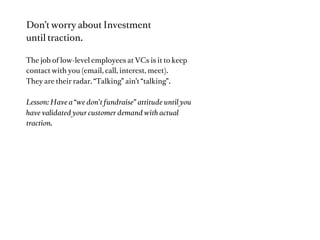 Don't worry about Investment until traction.

The job of low-level employees at VCs is it to keep contact with you (email, call, interest, meet). They are their radar. "Talking" ain't "talking".

Lesson: Have a "we don't fundraise" attitude until you have validated your customer demand with actual traction.